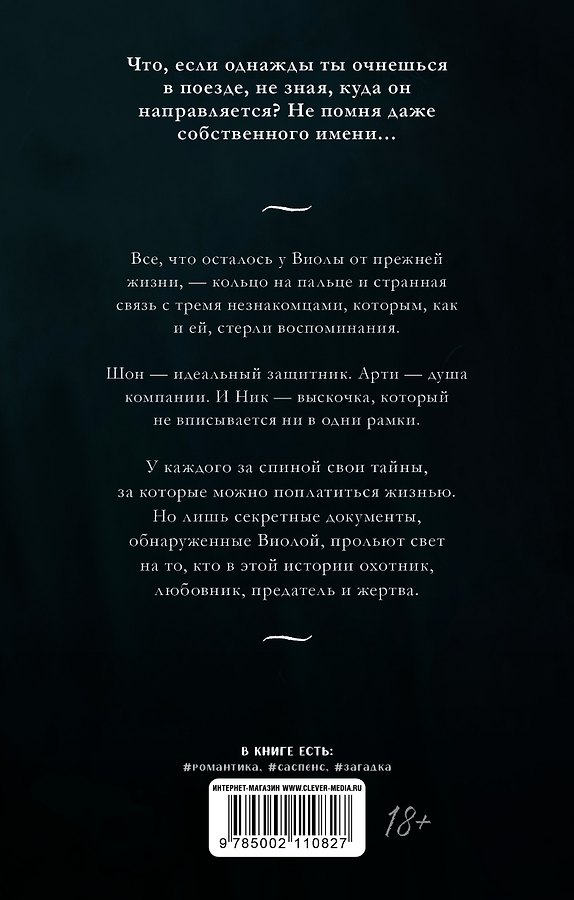 Что, если однажды ты очнешься в поезде, не зная, куда он направляется? Не помня даже собственного имени...

Все, что осталось у Виолы от прежней жизни, — кольцо на пальце и странная связь с тремя незнакомцами, которым, как и ей, стерли воспоминания.

Шон — идеальный защитник. Арти — душа компании. И Ник — выскочка, который не вписывается ни в одни рамки.

У каждого за спиной свои тайны, за которые можно поплатиться жизнью. Но лишь секретные документы, обнаруженные Виолой, прольют свет на то, кто в этой истории охотник, любовник, предатель и жертва.

В КНИГЕ ЕСТЬ:
#романтика, #саспенс, #загадка

ИНТЕРНЕТ-МАГАЗИН WWW.CLEVER-MEDIA.RU

9 785002 110827

18+